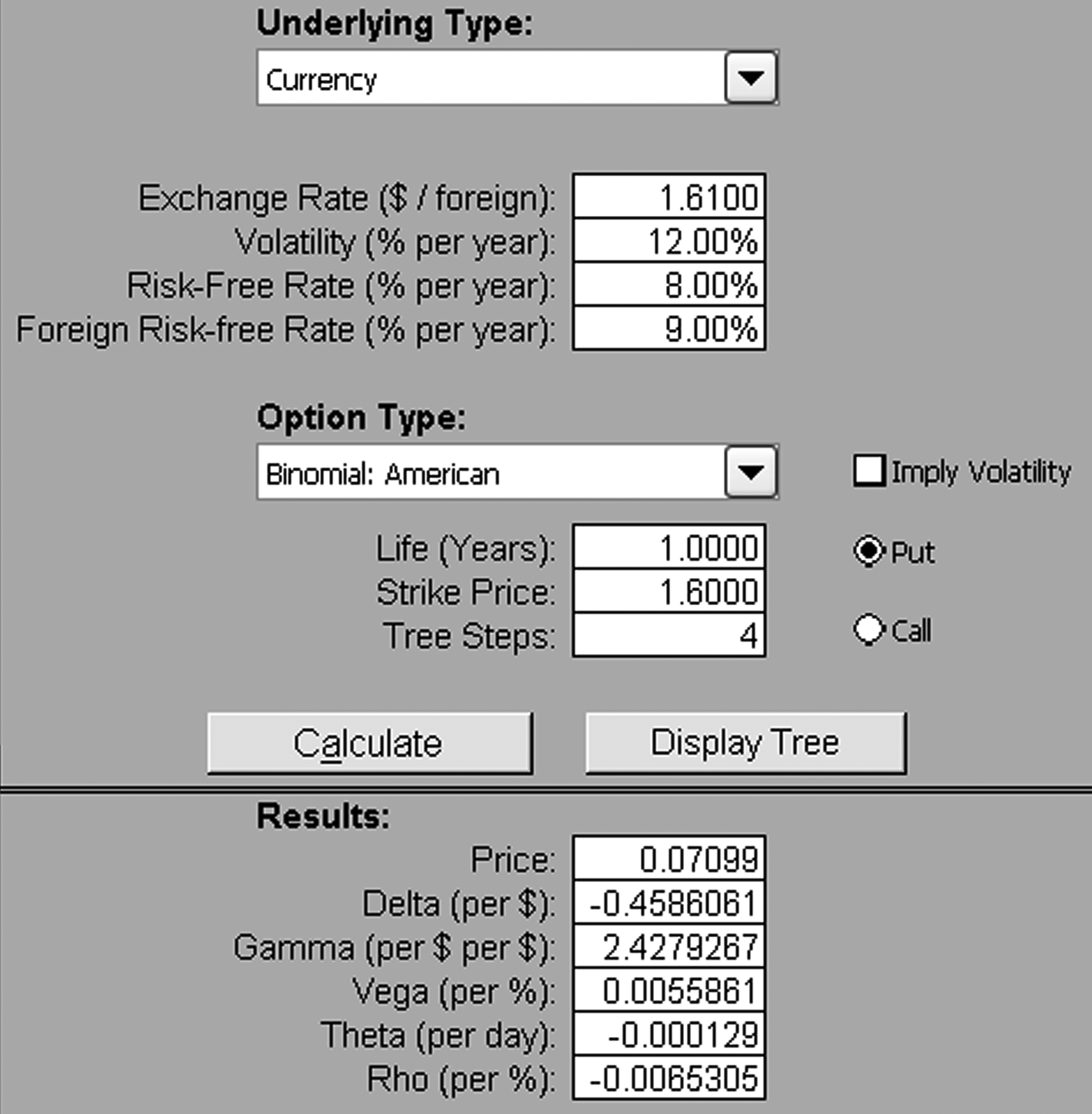 Underlying Type:

Currency

Exchange Rate ($ / foreign): 1.6100
Volatility (% per year): 12.00%
Risk-Free Rate (% per year): 8.00%
Foreign Risk-free Rate (% per year): 9.00%

Option Type:

Binomial: American

Imply Volatility

Life (Years): 1.0000
Strike Price: 1.6000
Tree Steps: 4

Put

Call

Calculate

Display Tree

Results:

Price: 0.07099
Delta (per $): -0.4586061
Gamma (per $ per $): 2.4279267
Vega (per %): 0.0055861
Theta (per day): -0.000129
Rho (per %): -0.0065305